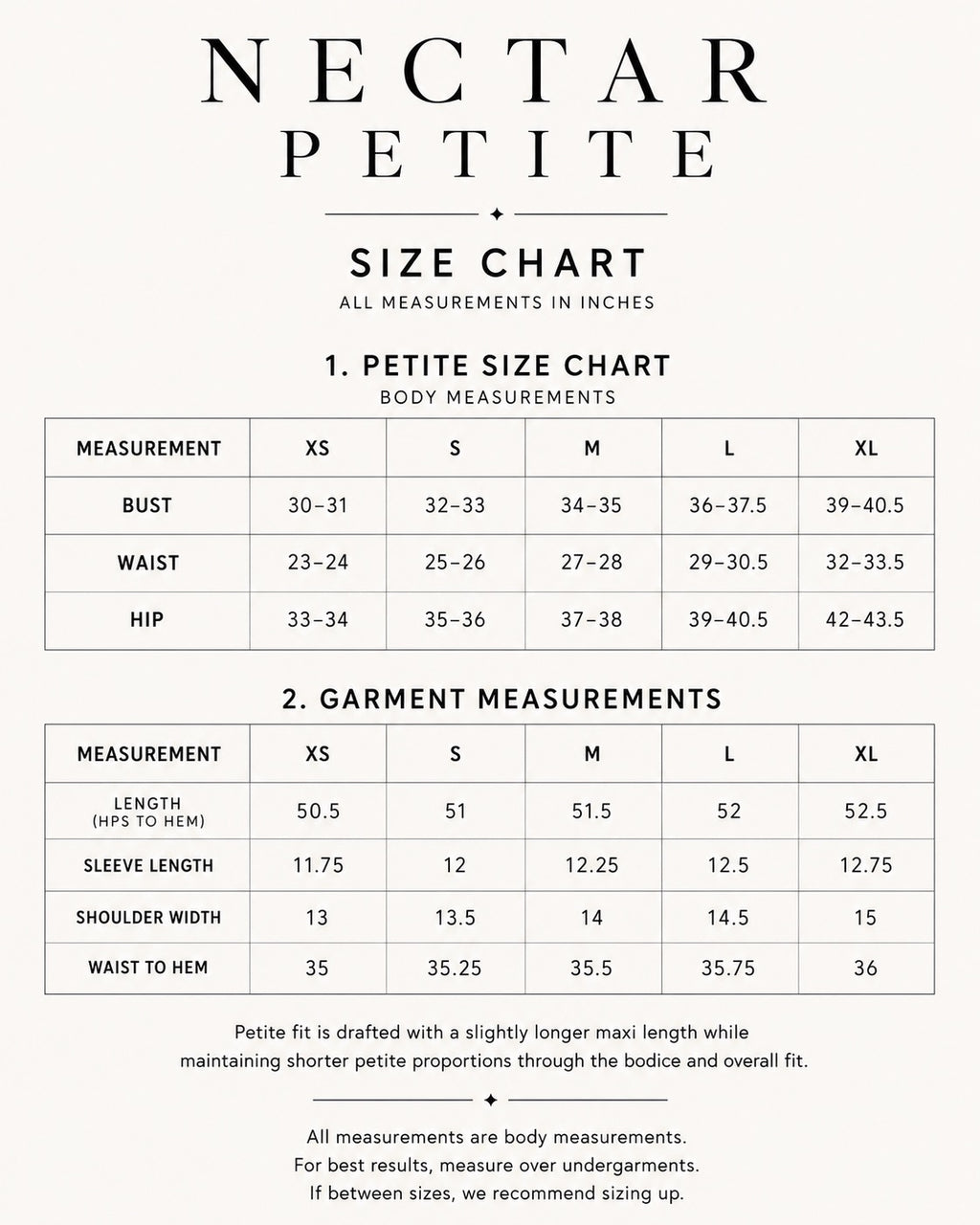 NECTAR
PETITE

SIZE CHART
ALL MEASUREMENTS IN INCHES

1. PETITE SIZE CHART
BODY MEASUREMENTS

| MEASUREMENT | XS | S | M | L | XL |
|---|---|---|---|---|---|
| BUST | 30–31 | 32–33 | 34–35 | 36–37.5 | 39–40.5 |
| WAIST | 23–24 | 25–26 | 27–28 | 29–30.5 | 32–33.5 |
| HIP | 33–34 | 35–36 | 37–38 | 39–40.5 | 42–43.5 |

2. GARMENT MEASUREMENTS

| MEASUREMENT | XS | S | M | L | XL |
|---|---|---|---|---|---|
| LENGTH (HPS TO HEM) | 50.5 | 51 | 51.5 | 52 | 52.5 |
| SLEEVE LENGTH | 11.75 | 12 | 12.25 | 12.5 | 12.75 |
| SHOULDER WIDTH | 13 | 13.5 | 14 | 14.5 | 15 |
| WAIST TO HEM | 35 | 35.25 | 35.5 | 35.75 | 36 |

Petite fit is drafted with a slightly longer maxi length while maintaining shorter petite proportions through the bodice and overall fit.

All measurements are body measurements.
For best results, measure over undergarments.
If between sizes, we recommend sizing up.